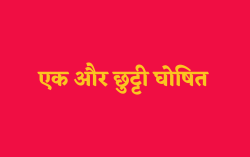 एक और छुट्टी घोषित